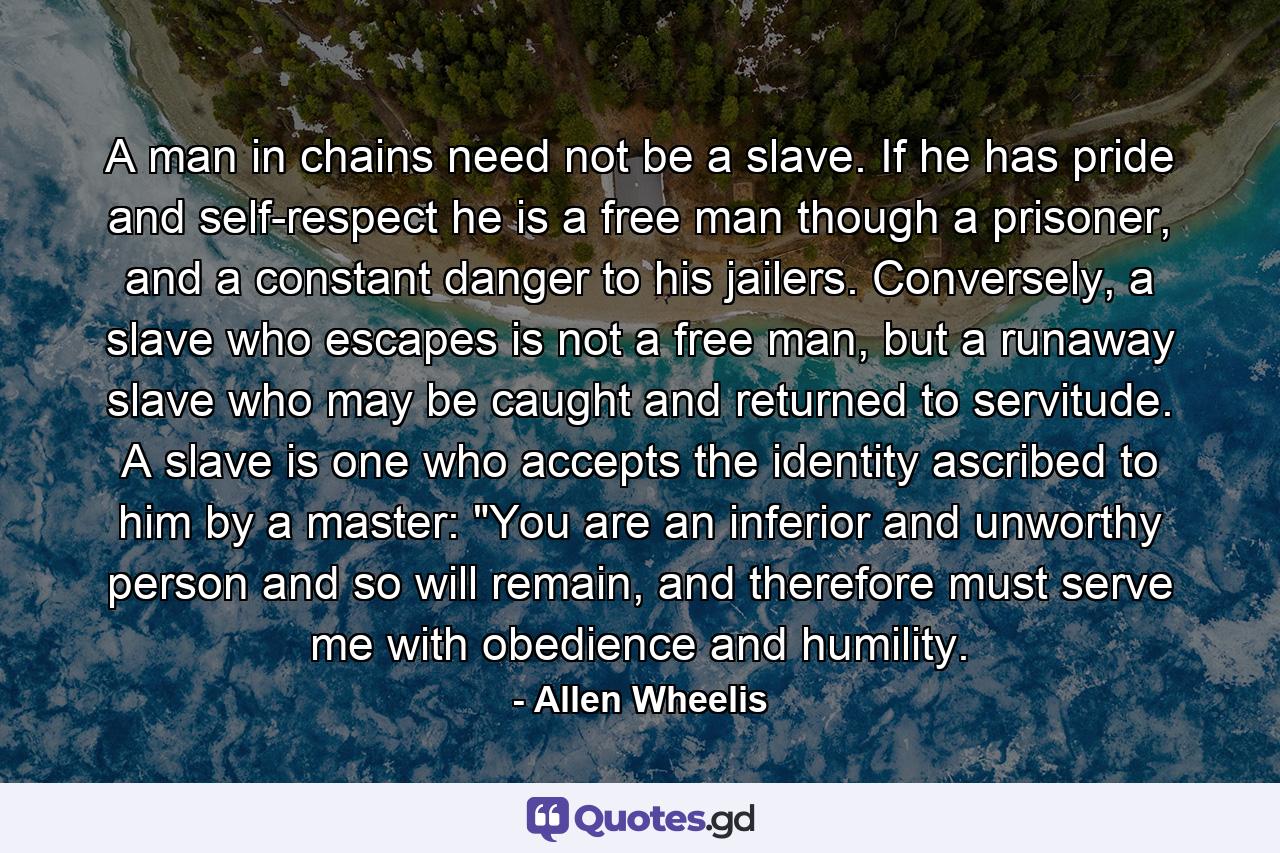 A man in chains need not be a slave. If he has pride and self-respect he is a free man though a prisoner, and a constant danger to his jailers. Conversely, a slave who escapes is not a free man, but a runaway slave who may be caught and returned to servitude. A slave is one who accepts the identity ascribed to him by a master: "You are an inferior and unworthy person and so will remain, and therefore must serve me with obedience and humility.

- Allen Wheelis

Quotes.gd